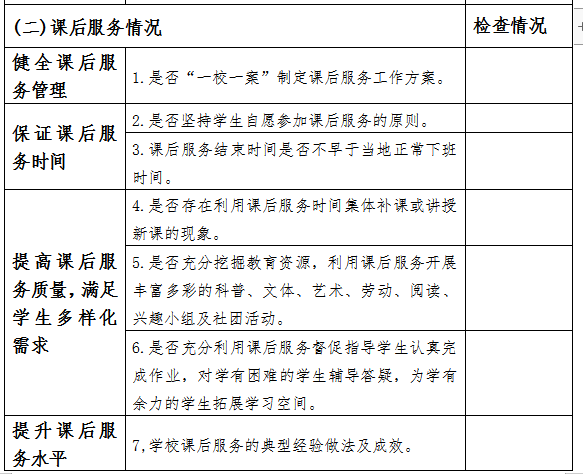 | (二)课后服务情况 | | 检查情况 |
|---|---|---|
| 健全课后服务管理 | 1.是否“一校一案”制定课后服务工作方案。 | |
| 保证课后服务时间 | 2.是否坚持学生自愿参加课后服务的原则。 | |
| | 3.课后服务结束时间是否不早于当地正常下班时间。 | |
| 提高课后服务质量,满足学生多样化需求 | 4.是否存在利用课后服务时间集体补课或讲授新课的现象。 | |
| | 5.是否充分挖掘教育资源，利用课后服务开展丰富多彩的科普、文体、艺术、劳动、阅读、兴趣小组及社团活动。 | |
| | 6.是否充分利用课后服务督促指导学生认真完成作业，对学有困难的学生辅导答疑，为学有余力的学生拓展学习空间。 | |
| 提升课后服务水平 | 7,学校课后服务的典型经验做法及成效。 | |